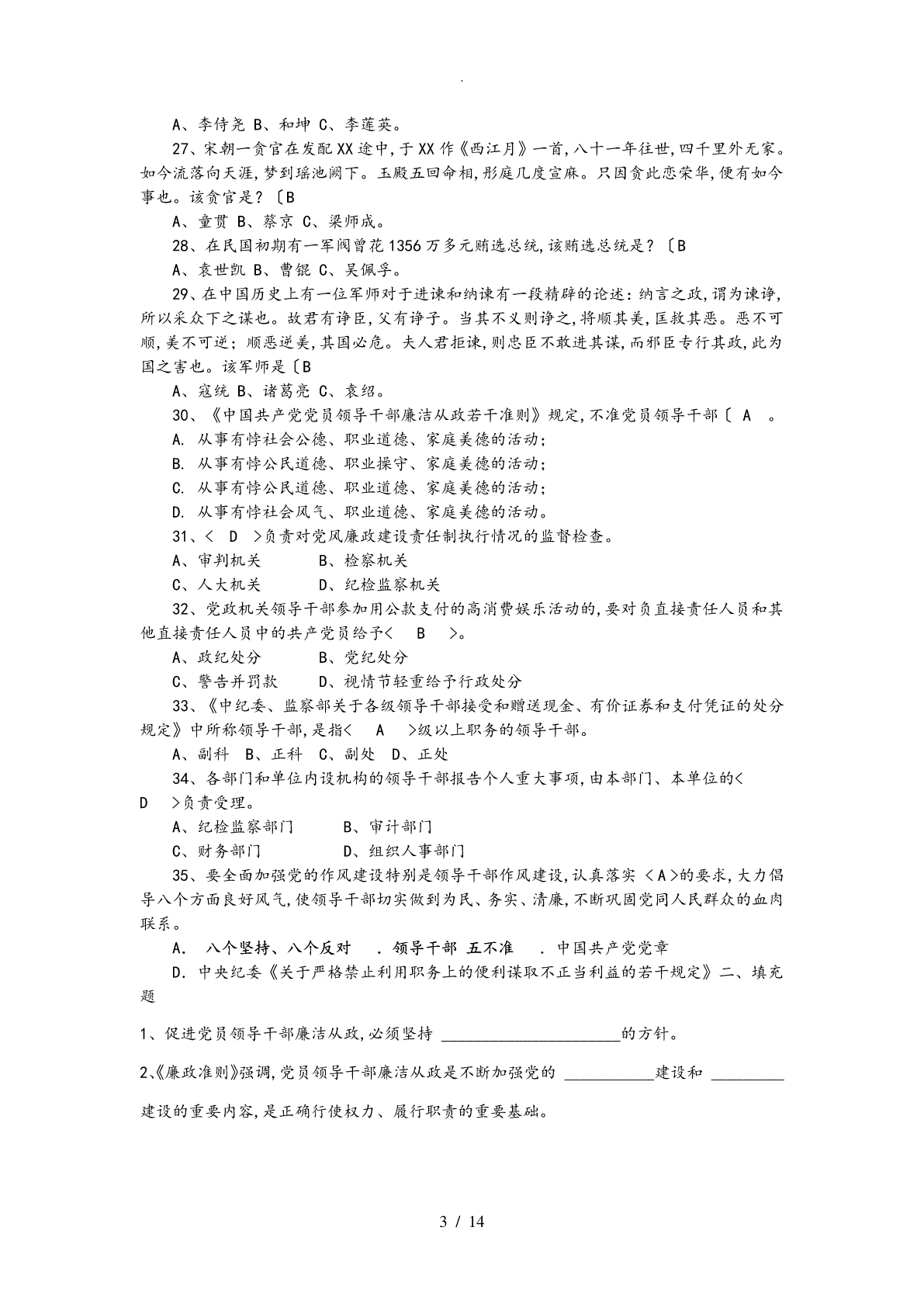 .

A、李侍尧 B、和坤 C、李莲英。

27、宋朝一贪官在发配XX途中,于XX作《西江月》一首,八十一年往世,四千里外无家。如今流落向天涯,梦到瑶池阙下。玉殿五回命相,彤庭几度宣麻。只因贪此恋荣华,便有如今事也。该贪官是?〔B

A、童贯 B、蔡京 C、梁师成。

28、在民国初期有一军阀曾花1356万多元贿选总统,该贿选总统是?〔B

A、袁世凯 B、曹锟 C、吴佩孚。

29、在中国历史上有一位军师对于进谏和纳谏有一段精辟的论述:纳言之政,谓为谏诤,所以采众下之谋也。故君有诤臣,父有诤子。当其不义则诤之,将顺其美,匡救其恶。恶不可顺,美不可逆;顺恶逆美,其国必危。夫人君拒谏,则忠臣不敢进其谋,而邪臣专行其政,此为国之害也。该军师是〔B

A、寇统 B、诸葛亮 C、袁绍。

30、《中国共产党党员领导干部廉洁从政若干准则》规定,不准党员领导干部〔 A 。

A. 从事有悖社会公德、职业道德、家庭美德的活动;

B. 从事有悖公民道德、职业操守、家庭美德的活动;

C. 从事有悖公民道德、职业道德、家庭美德的活动;

D. 从事有悖社会风气、职业道德、家庭美德的活动。

31、< D >负责对党风廉政建设责任制执行情况的监督检查。

A、审判机关 B、检察机关

C、人大机关 D、纪检监察机关

32、党政机关领导干部参加用公款支付的高消费娱乐活动的,要对负直接责任人员和其他直接责任人员中的共产党员给予< B >。

A、政纪处分 B、党纪处分

C、警告并罚款 D、视情节轻重给予行政处分

33、《中纪委、监察部关于各级领导干部接受和赠送现金、有价证券和支付凭证的处分规定》中所称领导干部,是指< A >级以上职务的领导干部。

A、副科 B、正科 C、副处 D、正处

34、各部门和单位内设机构的领导干部报告个人重大事项,由本部门、本单位的< D >负责受理。

A、纪检监察部门 B、审计部门

C、财务部门 D、组织人事部门

35、要全面加强党的作风建设特别是领导干部作风建设,认真落实 <A>的要求,大力倡导八个方面良好风气,使领导干部切实做到为民、务实、清廉,不断巩固党同人民群众的血肉联系。

A. 八个坚持、八个反对 . 领导干部 五不准 . 中国共产党党章

D. 中央纪委《关于严格禁止利用职务上的便利谋取不正当利益的若干规定》二、填充题

1、促进党员领导干部廉洁从政,必须坚持 ______________________的方针。

2、《廉政准则》强调,党员领导干部廉洁从政是不断加强党的 ___________建设和 _________建设的重要内容,是正确行使权力、履行职责的重要基础。

3 / 14